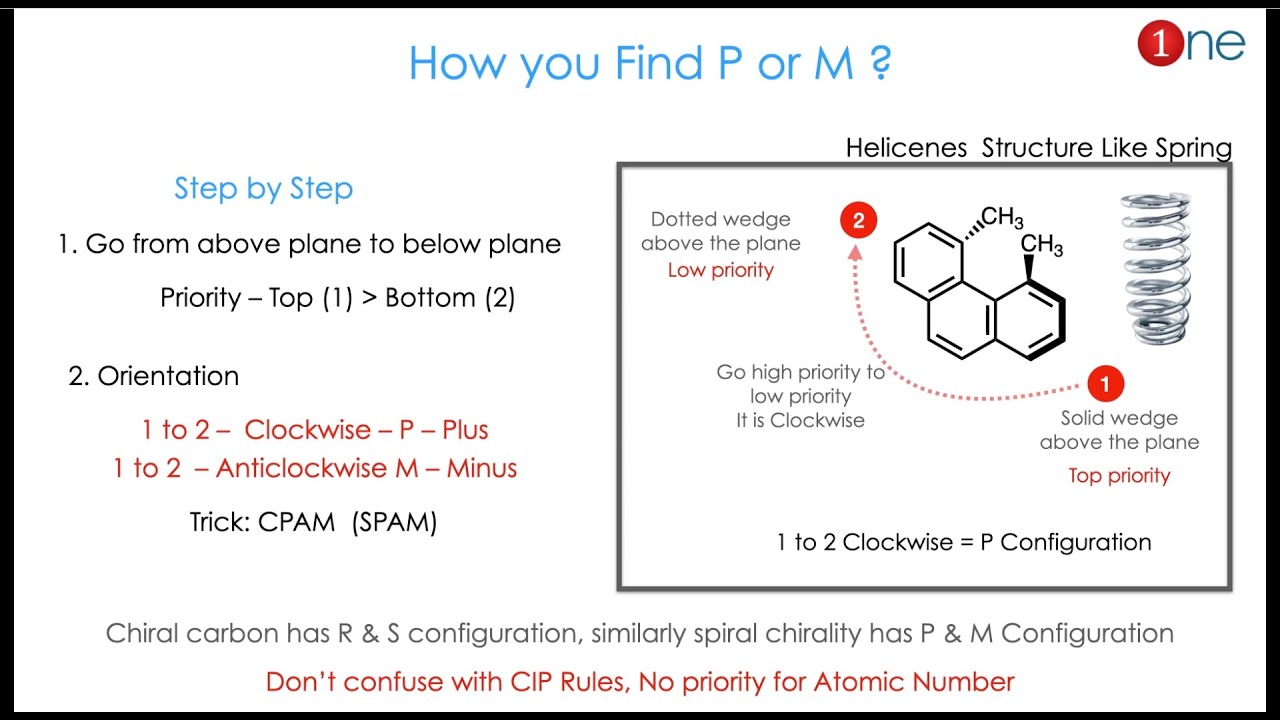 How you Find P or M ?

1ne

Step by Step

1. Go from above plane to below plane

Priority – Top (1) > Bottom (2)

2. Orientation

1 to 2 – Clockwise – P – Plus
1 to 2 – Anticlockwise M – Minus

Trick: CPAM (SPAM)

Helicenes Structure Like Spring

Dotted wedge above the plane
Low priority

2

$CH_3$

$CH_3$

Go high priority to low priority
It is Clockwise

1

Solid wedge above the plane
Top priority

1 to 2 Clockwise = P Configuration

Chiral carbon has R & S configuration, similarly spiral chirality has P & M Configuration

Don't confuse with CIP Rules, No priority for Atomic Number